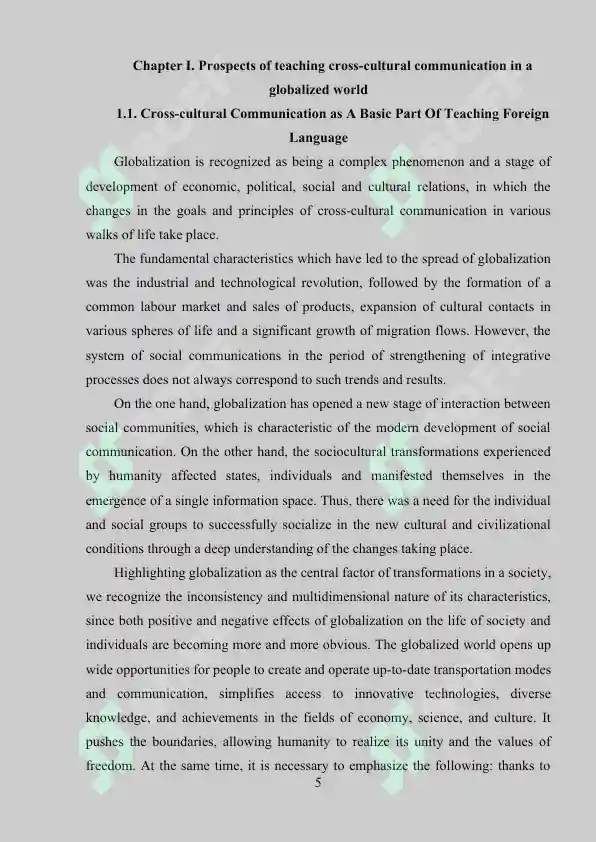 Chapter I. Prospects of teaching cross-cultural communication in a globalized world

1.1. Cross-cultural Communication as A Basic Part Of Teaching Foreign Language

Globalization is recognized as being a complex phenomenon and a stage of development of economic, political, social and cultural relations, in which the changes in the goals and principles of cross-cultural communication in various walks of life take place.

The fundamental characteristics which have led to the spread of globalization was the industrial and technological revolution, followed by the formation of a common labour market and sales of products, expansion of cultural contacts in various spheres of life and a significant growth of migration flows. However, the system of social communications in the period of strengthening of integrative processes does not always correspond to such trends and results.

On the one hand, globalization has opened a new stage of interaction between social communities, which is characteristic of the modern development of social communication. On the other hand, the sociocultural transformations experienced by humanity affected states, individuals and manifested themselves in the emergence of a single information space. Thus, there was a need for the individual and social groups to successfully socialize in the new cultural and civilizational conditions through a deep understanding of the changes taking place.

Highlighting globalization as the central factor of transformations in a society, we recognize the inconsistency and multidimensional nature of its characteristics, since both positive and negative effects of globalization on the life of society and individuals are becoming more and more obvious. The globalized world opens up wide opportunities for people to create and operate up-to-date transportation modes and communication, simplifies access to innovative technologies, diverse knowledge, and achievements in the fields of economy, science, and culture. It pushes the boundaries, allowing humanity to realize its unity and the values of freedom. At the same time, it is necessary to emphasize the following: thanks to

5